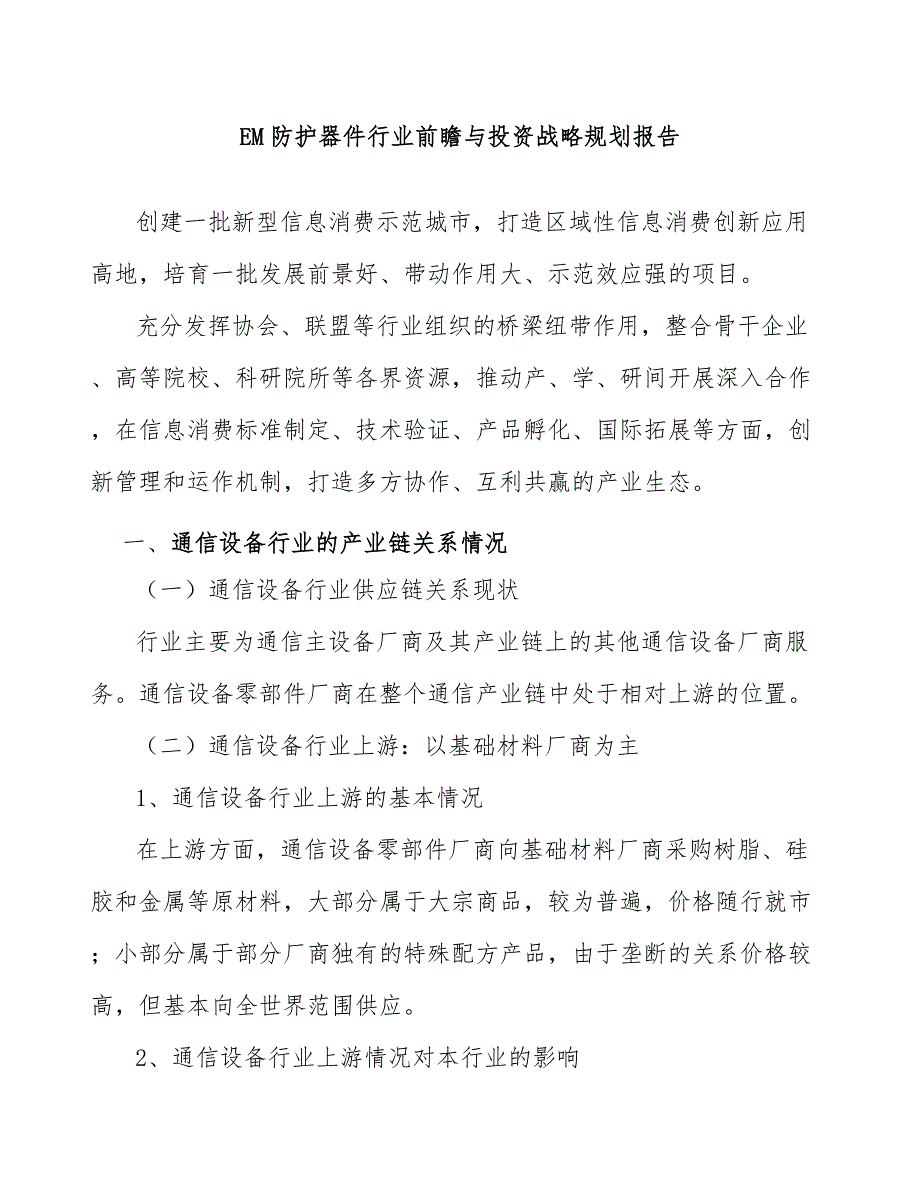 EM防护器件行业前瞻与投资战略规划报告

创建一批新型信息消费示范城市，打造区域性信息消费创新应用高地，培育一批发展前景好、带动作用大、示范效应强的项目。

充分发挥协会、联盟等行业组织的桥梁纽带作用，整合骨干企业、高等院校、科研院所等各界资源，推动产、学、研间开展深入合作，在信息消费标准制定、技术验证、产品孵化、国际拓展等方面，创新管理和运作机制，打造多方协作、互利共赢的产业生态。

一、通信设备行业的产业链关系情况

（一）通信设备行业供应链关系现状

行业主要为通信主设备厂商及其产业链上的其他通信设备厂商服务。通信设备零部件厂商在整个通信产业链中处于相对上游的位置。

（二）通信设备行业上游：以基础材料厂商为主

1、通信设备行业上游的基本情况

在上游方面，通信设备零部件厂商向基础材料厂商采购树脂、硅胶和金属等原材料，大部分属于大宗商品，较为普遍，价格随行就市；小部分属于部分厂商独有的特殊配方产品，由于垄断的关系价格较高，但基本向全世界范围供应。

2、通信设备行业上游情况对本行业的影响